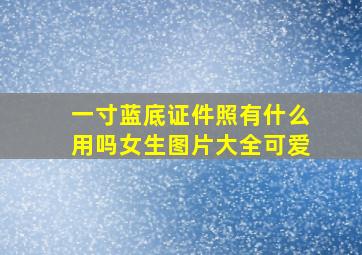 一寸蓝底证件照有什么用吗女生图片大全可爱